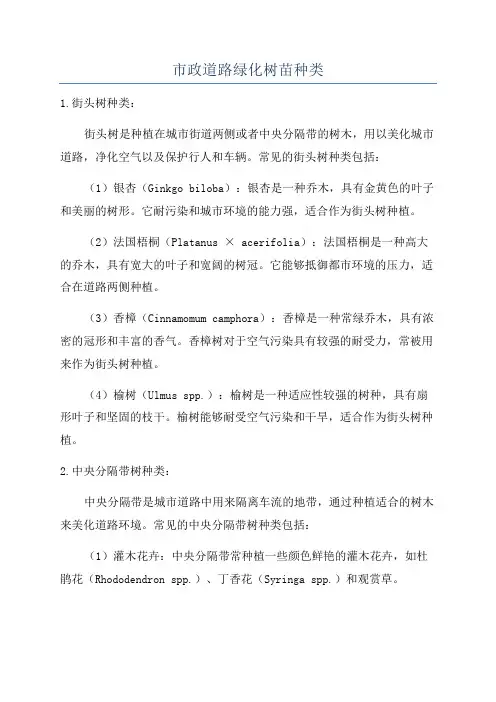 市政道路绿化树苗种类

1.街头树种类：

街头树是种植在城市街道两侧或者中央分隔带的树木，用以美化城市道路，净化空气以及保护行人和车辆。常见的街头树种类包括：

（1）银杏（Ginkgo biloba）：银杏是一种乔木，具有金黄色的叶子和美丽的树形。它耐污染和城市环境的能力强，适合作为街头树种植。

（2）法国梧桐（Platanus × acerifolia）：法国梧桐是一种高大的乔木，具有宽大的叶子和宽阔的树冠。它能够抵御都市环境的压力，适合在道路两侧种植。

（3）香樟（Cinnamomum camphora）：香樟是一种常绿乔木，具有浓密的冠形和丰富的香气。香樟树对于空气污染具有较强的耐受力，常被用来作为街头树种植。

（4）榆树（Ulmus spp.）：榆树是一种适应性较强的树种，具有扇形叶子和坚固的枝干。榆树能够耐受空气污染和干旱，适合作为街头树种植。

2.中央分隔带树种类：

中央分隔带是城市道路中用来隔离车流的地带，通过种植适合的树木来美化道路环境。常见的中央分隔带树种类包括：

（1）灌木花卉：中央分隔带常种植一些颜色鲜艳的灌木花卉，如杜鹃花（Rhododendron spp.）、丁香花（Syringa spp.）和观赏草。